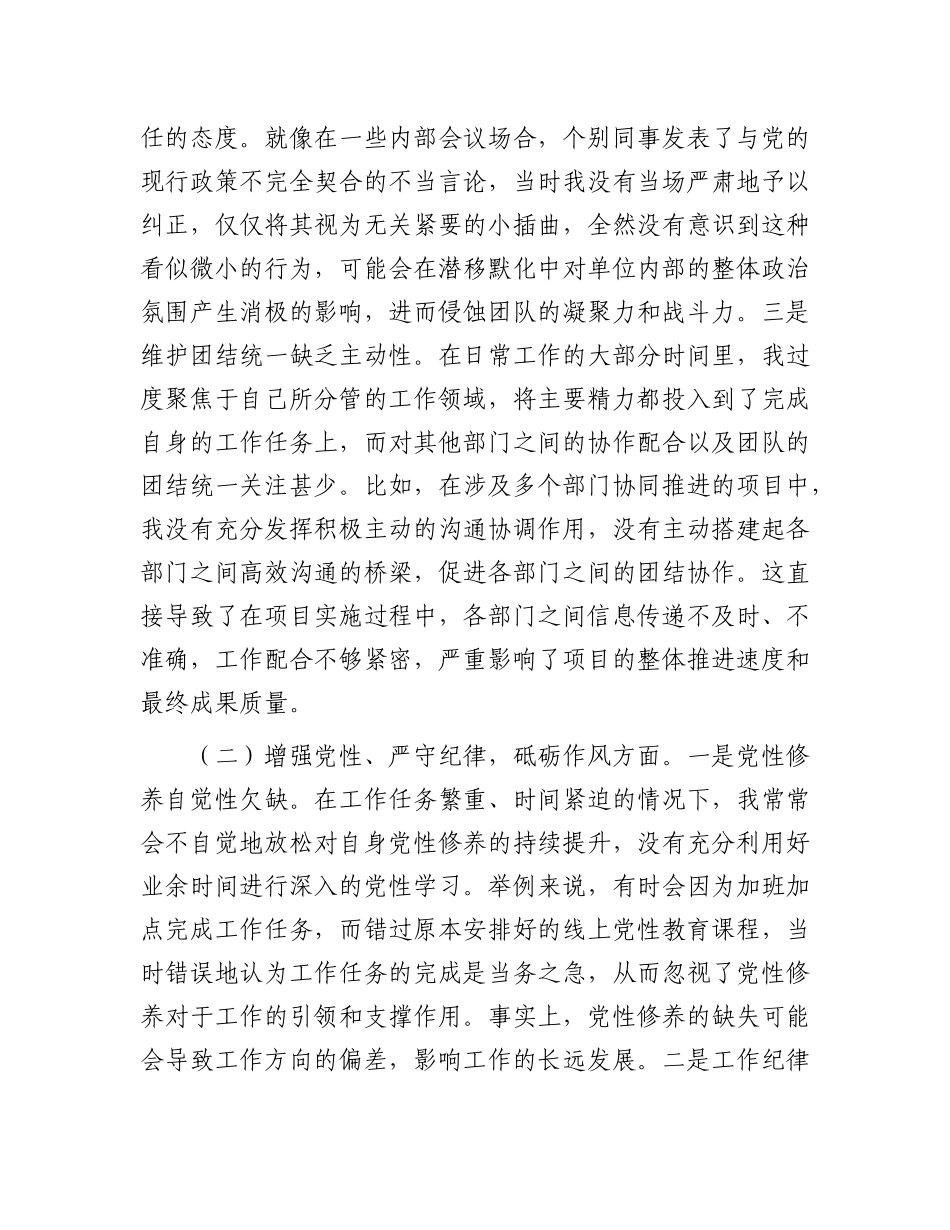 任的态度。就像在一些内部会议场合，个别同事发表了与党的现行政策不完全契合的不当言论，当时我没有当场严肃地予以纠正，仅仅将其视为无关紧要的小插曲，全然没有意识到这种看似微小的行为，可能会在潜移默化中对单位内部的整体政治氛围产生消极的影响，进而侵蚀团队的凝聚力和战斗力。三是维护团结统一缺乏主动性。在日常工作的大部分时间里，我过度聚焦于自己所分管的工作领域，将主要精力都投入到了完成自身的工作任务上，而对其他部门之间的协作配合以及团队的团结统一关注甚少。比如，在涉及多个部门协同推进的项目中，我没有充分发挥积极主动的沟通协调作用，没有主动搭建起各部门之间高效沟通的桥梁，促进各部门之间的团结协作。这直接导致了在项目实施过程中，各部门之间信息传递不及时、不准确，工作配合不够紧密，严重影响了项目的整体推进速度和最终成果质量。

（二）增强党性、严守纪律，砥砺作风方面。一是党性修养自觉性欠缺。在工作任务繁重、时间紧迫的情况下，我常常会不自觉地放松对自身党性修养的持续提升，没有充分利用好业余时间进行深入的党性学习。举例来说，有时会因为加班加点完成工作任务，而错过原本安排好的线上党性教育课程，当时错误地认为工作任务的完成是当务之急，从而忽视了党性修养对于工作的引领和支撑作用。事实上，党性修养的缺失可能会导致工作方向的偏差，影响工作的长远发展。二是工作纪律